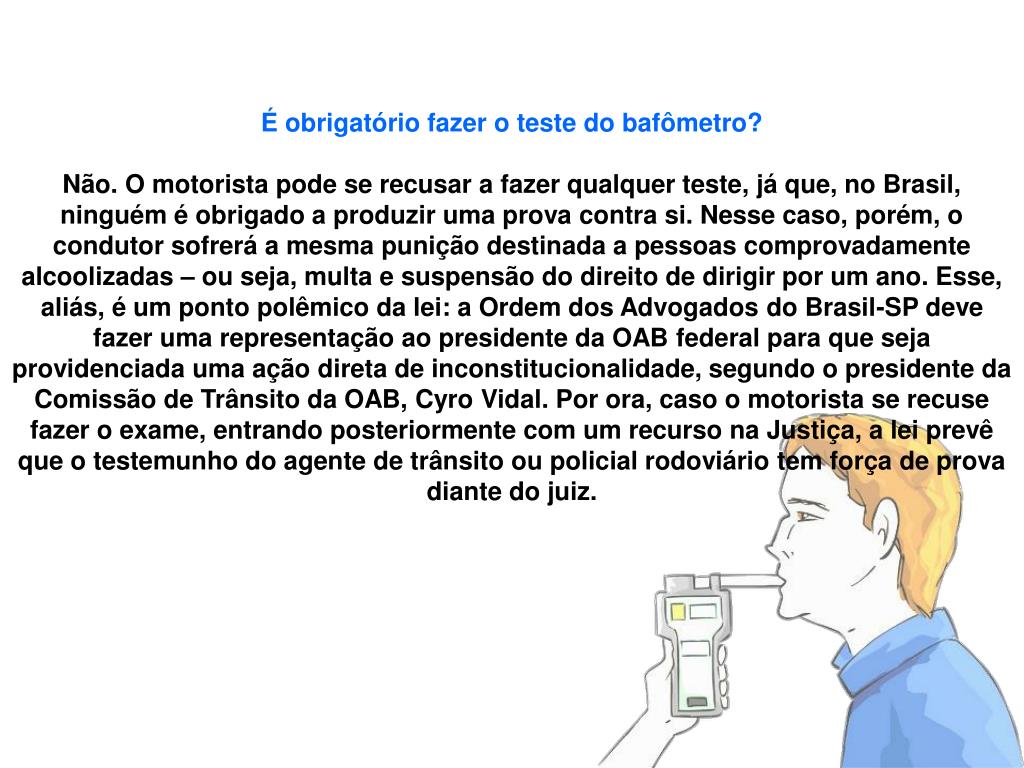 É obrigatório fazer o teste do bafômetro?

Não. O motorista pode se recusar a fazer qualquer teste, já que, no Brasil, ninguém é obrigado a produzir uma prova contra si. Nesse caso, porém, o condutor sofrerá a mesma punição destinada a pessoas comprovadamente alcoolizadas – ou seja, multa e suspensão do direito de dirigir por um ano. Esse, aliás, é um ponto polêmico da lei: a Ordem dos Advogados do Brasil-SP deve fazer uma representação ao presidente da OAB federal para que seja providenciada uma ação direta de inconstitucionalidade, segundo o presidente da Comissão de Trânsito da OAB, Cyro Vidal. Por ora, caso o motorista se recuse fazer o exame, entrando posteriormente com um recurso na Justiça, a lei prevê que o testemunho do agente de trânsito ou policial rodoviário tem força de prova diante do juiz.